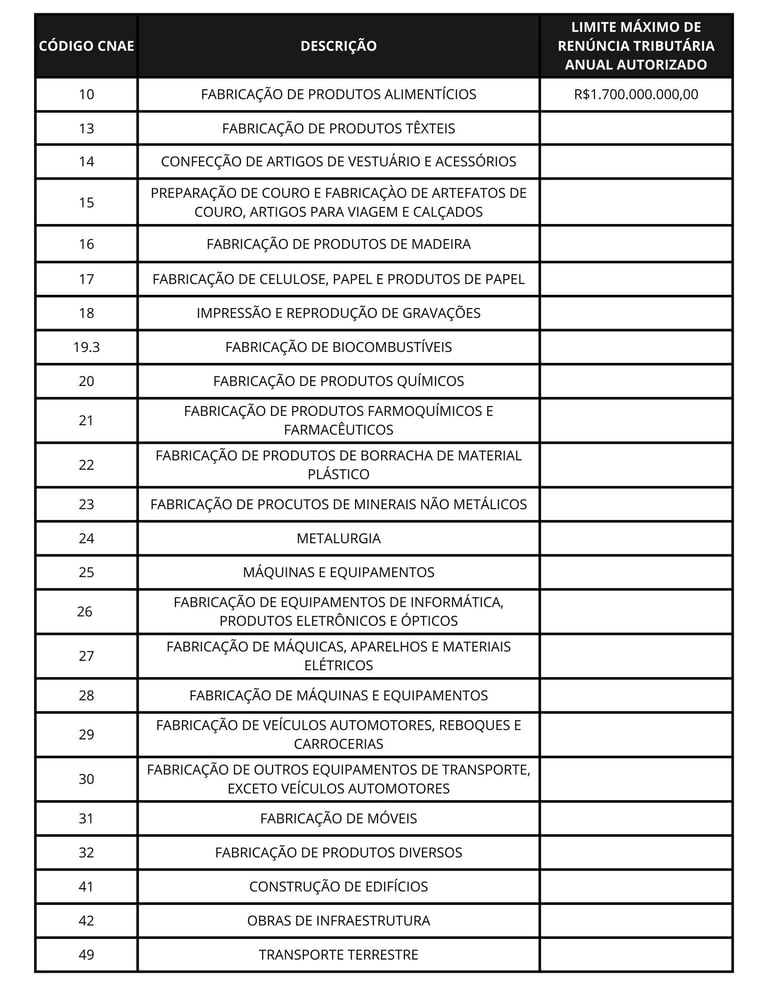 | CÓDIGO CNAE | DESCRIÇÃO | LIMITE MÁXIMO DE RENÚNCIA TRIBUTÁRIA ANUAL AUTORIZADO |
|---|---|---|
| 10 | FABRICAÇÃO DE PRODUTOS ALIMENTÍCIOS | R$1.700.000.000,00 |
| 13 | FABRICAÇÃO DE PRODUTOS TÊXTEIS | |
| 14 | CONFECÇÃO DE ARTIGOS DE VESTUÁRIO E ACESSÓRIOS | |
| 15 | PREPARAÇÃO DE COURO E FABRICAÇÀO DE ARTEFATOS DE COURO, ARTIGOS PARA VIAGEM E CALÇADOS | |
| 16 | FABRICAÇÃO DE PRODUTOS DE MADEIRA | |
| 17 | FABRICAÇÃO DE CELULOSE, PAPEL E PRODUTOS DE PAPEL | |
| 18 | IMPRESSÃO E REPRODUÇÃO DE GRAVAÇÕES | |
| 19.3 | FABRICAÇÃO DE BIOCOMBUSTÍVEIS | |
| 20 | FABRICAÇÃO DE PRODUTOS QUÍMICOS | |
| 21 | FABRICAÇÃO DE PRODUTOS FARMOQUÍMICOS E FARMACÊUTICOS | |
| 22 | FABRICAÇÃO DE PRODUTOS DE BORRACHA DE MATERIAL PLÁSTICO | |
| 23 | FABRICAÇÃO DE PROCUTOS DE MINERAIS NÃO METÁLICOS | |
| 24 | METALURGIA | |
| 25 | MÁQUINAS E EQUIPAMENTOS | |
| 26 | FABRICAÇÃO DE EQUIPAMENTOS DE INFORMÁTICA, PRODUTOS ELETRÔNICOS E ÓPTICOS | |
| 27 | FABRICAÇÃO DE MÁQUICAS, APARELHOS E MATERIAIS ELÉTRICOS | |
| 28 | FABRICAÇÃO DE MÁQUINAS E EQUIPAMENTOS | |
| 29 | FABRICAÇÃO DE VEÍCULOS AUTOMOTORES, REBOQUES E CARROCERIAS | |
| 30 | FABRICAÇÃO DE OUTROS EQUIPAMENTOS DE TRANSPORTE, EXCETO VEÍCULOS AUTOMOTORES | |
| 31 | FABRICAÇÃO DE MÓVEIS | |
| 32 | FABRICAÇÃO DE PRODUTOS DIVERSOS | |
| 41 | CONSTRUÇÃO DE EDIFÍCIOS | |
| 42 | OBRAS DE INFRAESTRUTURA | |
| 49 | TRANSPORTE TERRESTRE | |